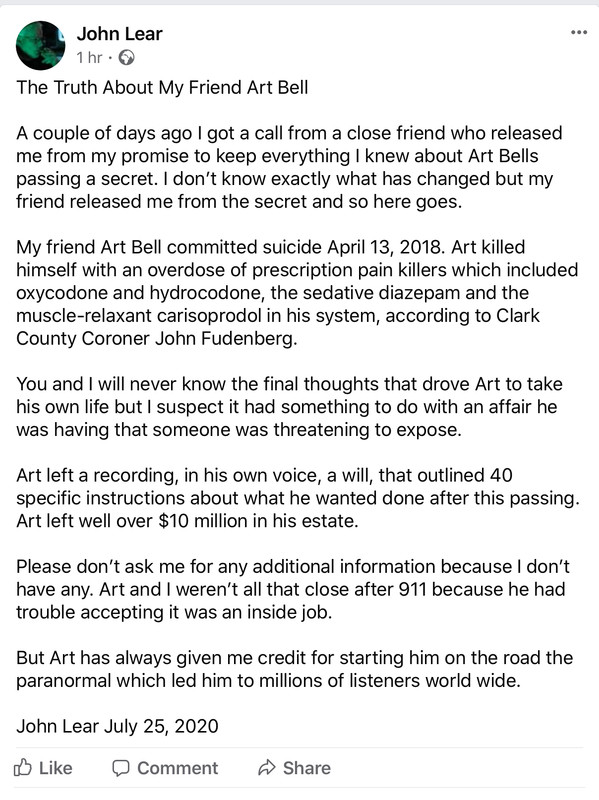 John Lear
1 hr ·

The Truth About My Friend Art Bell

A couple of days ago I got a call from a close friend who released me from my promise to keep everything I knew about Art Bells passing a secret. I don't know exactly what has changed but my friend released me from the secret and so here goes.

My friend Art Bell committed suicide April 13, 2018. Art killed himself with an overdose of prescription pain killers which included oxycodone and hydrocodone, the sedative diazepam and the muscle-relaxant carisoprodol in his system, according to Clark County Coroner John Fudenberg.

You and I will never know the final thoughts that drove Art to take his own life but I suspect it had something to do with an affair he was having that someone was threatening to expose.

Art left a recording, in his own voice, a will, that outlined 40 specific instructions about what he wanted done after this passing. Art left well over $10 million in his estate.

Please don't ask me for any additional information because I don't have any. Art and I weren't all that close after 911 because he had trouble accepting it was an inside job.

But Art has always given me credit for starting him on the road the paranormal which led him to millions of listeners world wide.

John Lear July 25, 2020

Like Comment Share